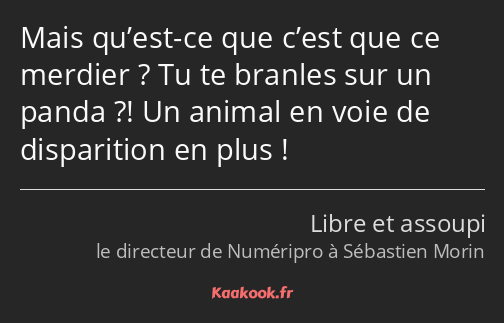 Mais qu’est-ce que c’est que ce merdier ? Tu te branles sur un panda ?! Un animal en voie de disparition en plus !

Libre et assoupi
le directeur de Numéripro à Sébastien Morin

Kaakook.fr